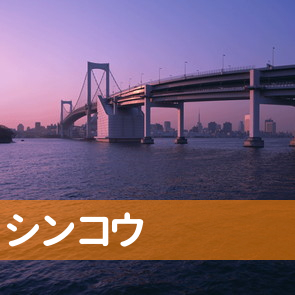 シンコウ